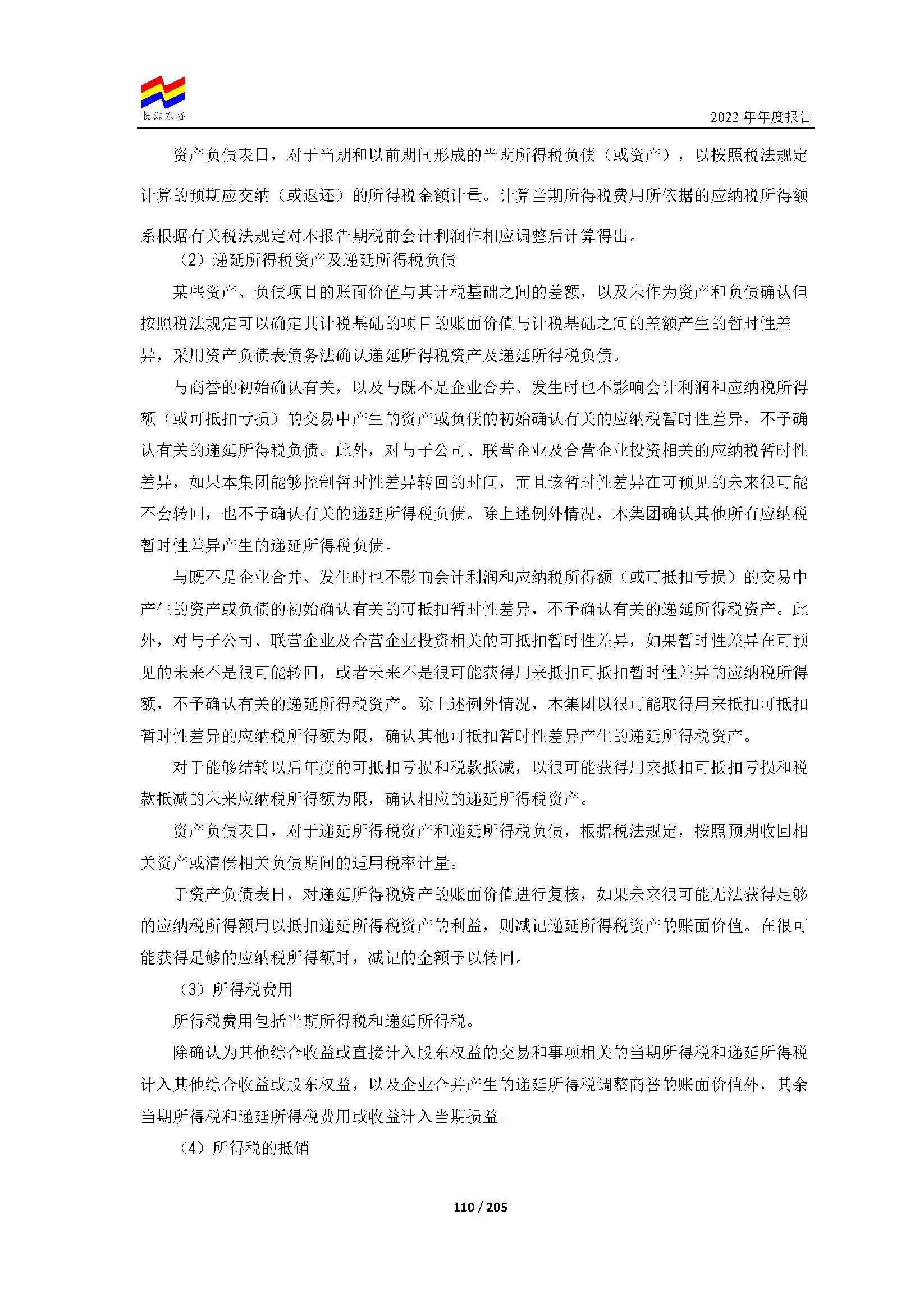 长源东谷

2022 年年度报告

资产负债表日，对于当期和以前期间形成的当期所得税负债（或资产），以按照税法规定计算的预期应交纳（或返还）的所得税金额计量。计算当期所得税费用所依据的应纳税所得额系根据有关税法规定对本报告期税前会计利润作相应调整后计算得出。

（2）递延所得税资产及递延所得税负债

某些资产、负债项目的账面价值与其计税基础之间的差额，以及未作为资产和负债确认但按照税法规定可以确定其计税基础的项目的账面价值与计税基础之间的差额产生的暂时性差异，采用资产负债表债务法确认递延所得税资产及递延所得税负债。

与商誉的初始确认有关，以及与既不是企业合并、发生时也不影响会计利润和应纳税所得额（或可抵扣亏损）的交易中产生的资产或负债的初始确认有关的应纳税暂时性差异，不予确认有关的递延所得税负债。此外，对与子公司、联营企业及合营企业投资相关的应纳税暂时性差异，如果本集团能够控制暂时性差异转回的时间，而且该暂时性差异在可预见的未来很可能不会转回，也不予确认有关的递延所得税负债。除上述例外情况，本集团确认其他所有应纳税暂时性差异产生的递延所得税负债。

与既不是企业合并、发生时也不影响会计利润和应纳税所得额（或可抵扣亏损）的交易中产生的资产或负债的初始确认有关的可抵扣暂时性差异，不予确认有关的递延所得税资产。此外，对与子公司、联营企业及合营企业投资相关的可抵扣暂时性差异，如果暂时性差异在可预见的未来不是很可能转回，或者未来不是很可能获得用来抵扣可抵扣暂时性差异的应纳税所得额，不予确认有关的递延所得税资产。除上述例外情况，本集团以很可能取得用来抵扣可抵扣暂时性差异的应纳税所得额为限，确认其他可抵扣暂时性差异产生的递延所得税资产。

对于能够结转以后年度的可抵扣亏损和税款抵减，以很可能获得用来抵扣可抵扣亏损和税款抵减的未来应纳税所得额为限，确认相应的递延所得税资产。

资产负债表日，对于递延所得税资产和递延所得税负债，根据税法规定，按照预期收回相关资产或清偿相关负债期间的适用税率计量。

于资产负债表日，对递延所得税资产的账面价值进行复核，如果未来很可能无法获得足够的应纳税所得额用以抵扣递延所得税资产的利益，则减记递延所得税资产的账面价值。在很可能获得足够的应纳税所得额时，减记的金额予以转回。

（3）所得税费用

所得税费用包括当期所得税和递延所得税。

除确认为其他综合收益或直接计入股东权益的交易和事项相关的当期所得税和递延所得税计入其他综合收益或股东权益，以及企业合并产生的递延所得税调整商誉的账面价值外，其余当期所得税和递延所得税费用或收益计入当期损益。

（4）所得税的抵销

110 / 205